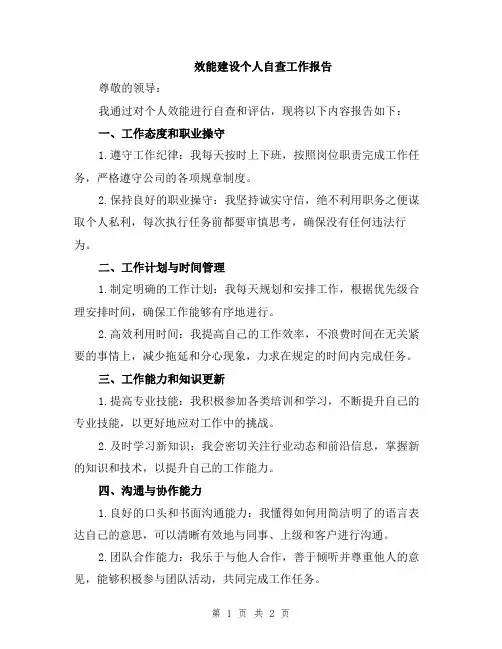 效能建设个人自查工作报告

尊敬的领导：

我通过对个人效能进行自查和评估，现将以下内容报告如下：

一、工作态度和职业操守

1.遵守工作纪律：我每天按时上下班，按照岗位职责完成工作任务，严格遵守公司的各项规章制度。

2.保持良好的职业操守：我坚持诚实守信，绝不利用职务之便谋取个人私利，每次执行任务前都要审慎思考，确保没有任何违法行为。

二、工作计划与时间管理

1.制定明确的工作计划：我每天规划和安排工作，根据优先级合理安排时间，确保工作能够有序地进行。

2.高效利用时间：我提高自己的工作效率，不浪费时间在无关紧要的事情上，减少拖延和分心现象，力求在规定的时间内完成任务。

三、工作能力和知识更新

1.提高专业技能：我积极参加各类培训和学习，不断提升自己的专业技能，以更好地应对工作中的挑战。

2.及时学习新知识：我会密切关注行业动态和前沿信息，掌握新的知识和技术，以提升自己的工作能力。

四、沟通与协作能力

1.良好的口头和书面沟通能力：我懂得如何用简洁明了的语言表达自己的意思，可以清晰有效地与同事、上级和客户进行沟通。

2.团队合作能力：我乐于与他人合作，善于倾听并尊重他人的意见，能够积极参与团队活动，共同完成工作任务。

第 1 页 共 2 页